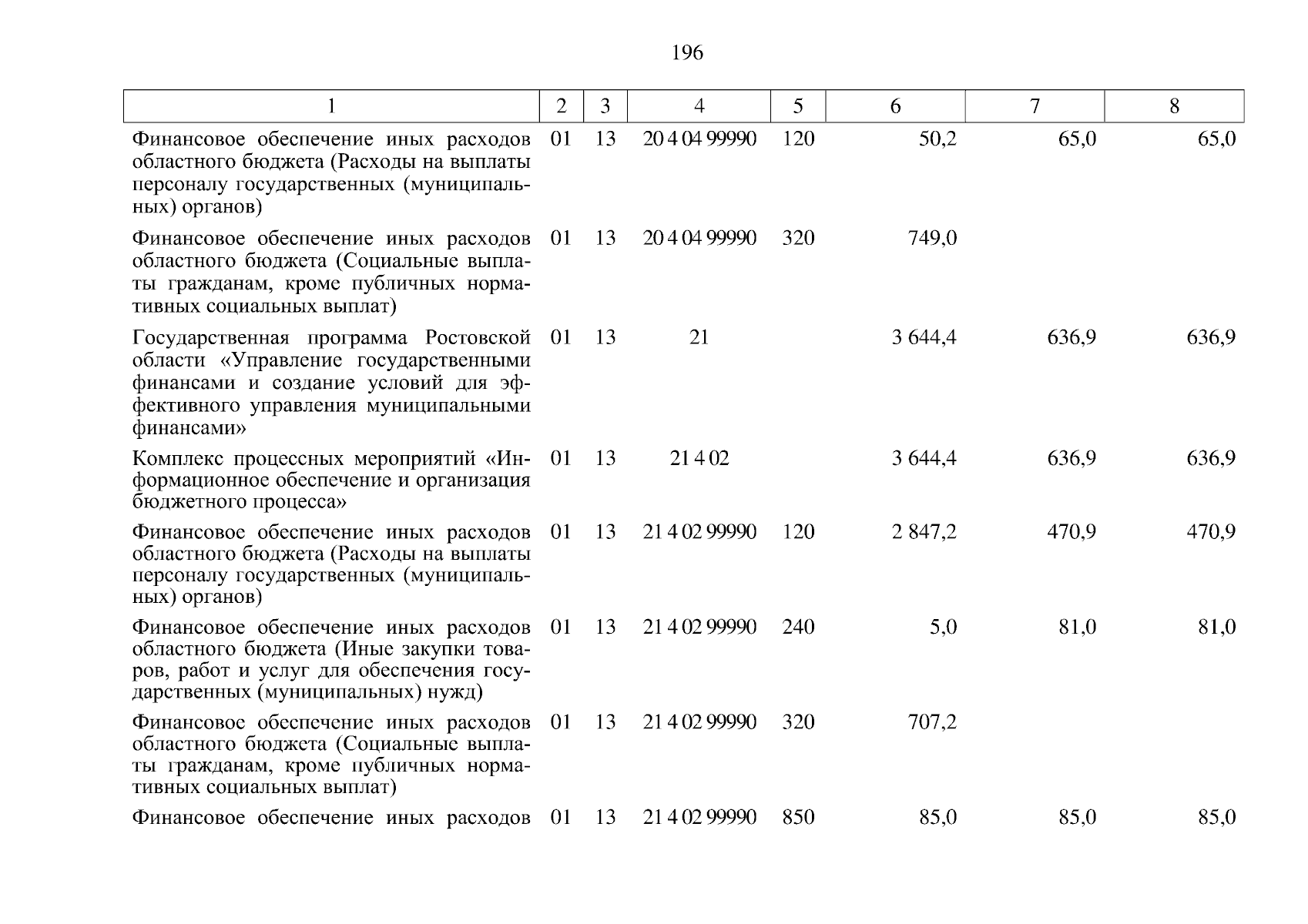 196

| 1 | 2 | 3 | 4 | 5 | 6 | 7 | 8 |
|---|---|---|---|---|---|---|---|
| Финансовое обеспечение иных расходов областного бюджета (Расходы на выплаты персоналу государственных (муниципальных) органов) | 01 | 13 | 20 4 04 99990 | 120 | 50,2 | 65,0 | 65,0 |
| Финансовое обеспечение иных расходов областного бюджета (Социальные выплаты гражданам, кроме публичных нормативных социальных выплат) | 01 | 13 | 20 4 04 99990 | 320 | 749,0 | | |
| Государственная программа Ростовской области «Управление государственными финансами и создание условий для эффективного управления муниципальными финансами» | 01 | 13 | 21 | | 3 644,4 | 636,9 | 636,9 |
| Комплекс процессных мероприятий «Информационное обеспечение и организация бюджетного процесса» | 01 | 13 | 21 4 02 | | 3 644,4 | 636,9 | 636,9 |
| Финансовое обеспечение иных расходов областного бюджета (Расходы на выплаты персоналу государственных (муниципальных) органов) | 01 | 13 | 21 4 02 99990 | 120 | 2 847,2 | 470,9 | 470,9 |
| Финансовое обеспечение иных расходов областного бюджета (Иные закупки товаров, работ и услуг для обеспечения государственных (муниципальных) нужд) | 01 | 13 | 21 4 02 99990 | 240 | 5,0 | 81,0 | 81,0 |
| Финансовое обеспечение иных расходов областного бюджета (Социальные выплаты гражданам, кроме публичных нормативных социальных выплат) | 01 | 13 | 21 4 02 99990 | 320 | 707,2 | | |
| Финансовое обеспечение иных расходов | 01 | 13 | 21 4 02 99990 | 850 | 85,0 | 85,0 | 85,0 |